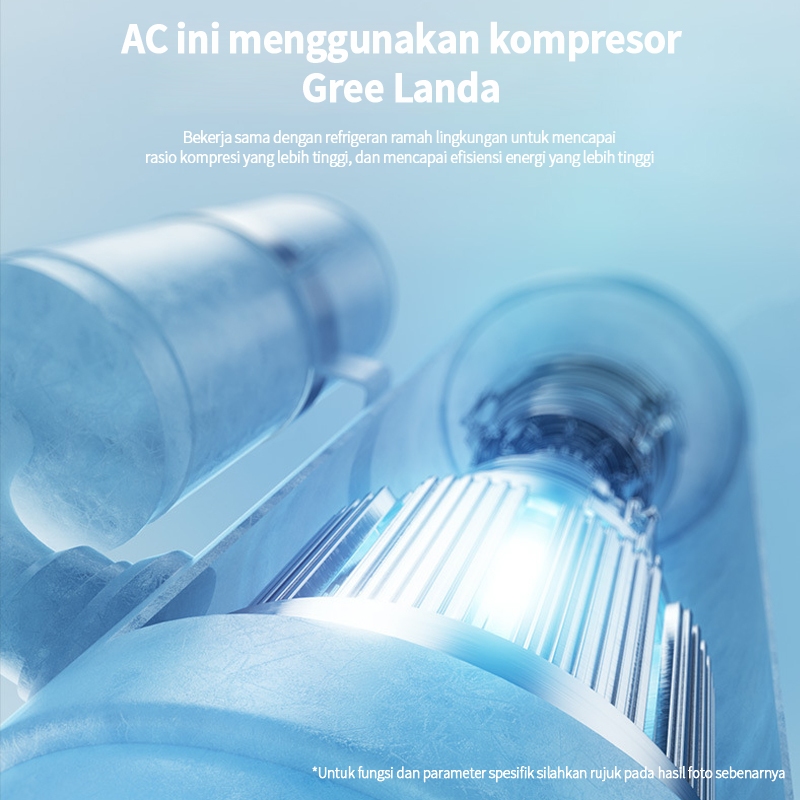 AC ini menggunakan kompresor Gree Landa

Bekerja sama dengan refrigeran ramah lingkungan untuk mencapai rasio kompresi yang lebih tinggi, dan mencapai efisiensi energi yang lebih tinggi

*Untuk fungsi dan parameter spesifik silahkan rujuk pada hasil foto sebenarnya